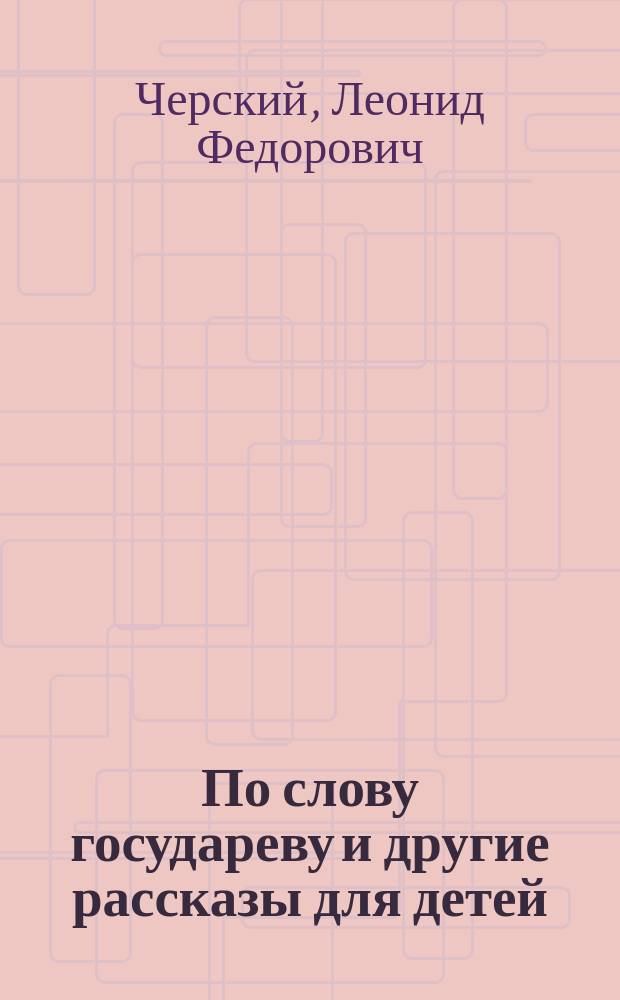 Черский, Леонид Федорович

По слову государеву и другие рассказы для детей